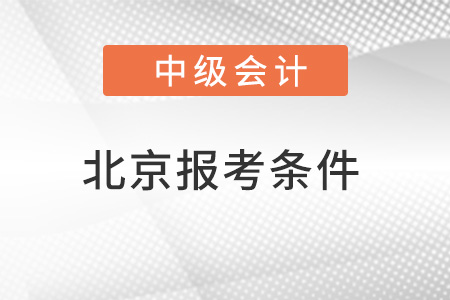 中级会计

北京报考条件